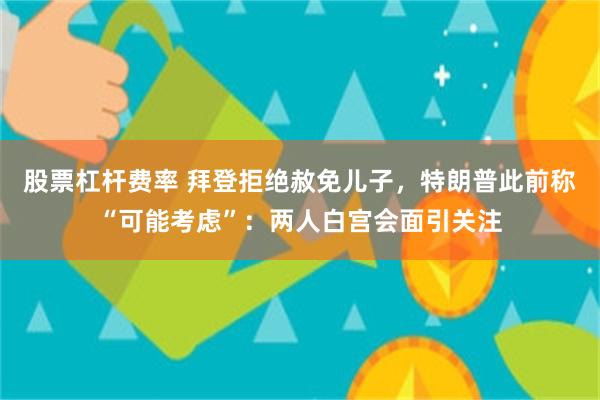 股票杠杆费率 拜登拒绝赦免儿子，特朗普此前称“可能考虑”：两人白宫会面引关注